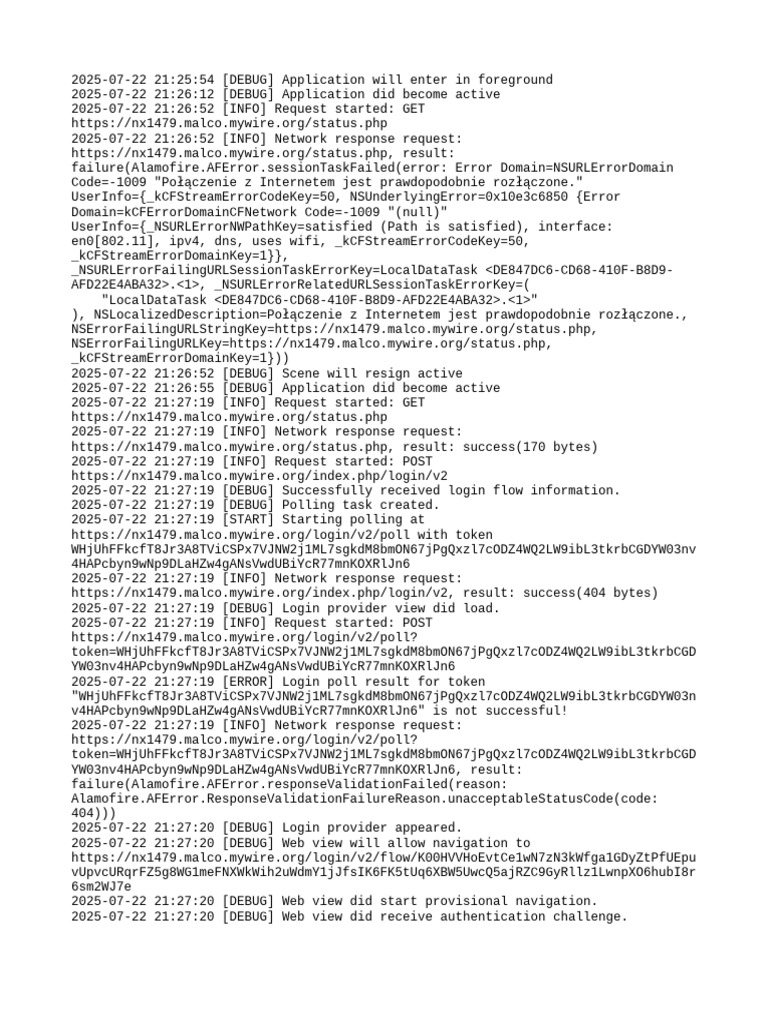 2025-07-22 21:25:54 [DEBUG] Application will enter in foreground
2025-07-22 21:26:12 [DEBUG] Application did become active
2025-07-22 21:26:52 [INFO] Request started: GET
https://nx1479.malco.mywire.org/status.php
2025-07-22 21:26:52 [INFO] Network response request:
https://nx1479.malco.mywire.org/status.php, result:
failure(Alamofire.AFError.sessionTaskFailed(error: Error Domain=NSURLErrorDomain Code=-1009 "Połączenie z Internetem jest prawdopodobnie rozłączone." UserInfo={_kCFStreamErrorCodeKey=50, NSUnderlyingError=0x10e3c6850 {Error Domain=kCFErrorDomainCFNetwork Code=-1009 "(null)" UserInfo={_NSURLErrorNWPathKey=satisfied (Path is satisfied), interface: en0[802.11], ipv4, dns, uses wifi, _kCFStreamErrorCodeKey=50, _kCFStreamErrorDomainKey=1}}, _NSURLErrorFailingURLSessionTaskErrorKey=LocalDataTask <DE847DC6-CD68-410F-B8D9-AFD22E4ABA32>.<1>, _NSURLErrorRelatedURLSessionTaskErrorKey=(
    "LocalDataTask <DE847DC6-CD68-410F-B8D9-AFD22E4ABA32>.<1>"
), NSLocalizedDescription=Połączenie z Internetem jest prawdopodobnie rozłączone., NSErrorFailingURLStringKey=https://nx1479.malco.mywire.org/status.php, NSErrorFailingURLKey=https://nx1479.malco.mywire.org/status.php, _kCFStreamErrorDomainKey=1}))
2025-07-22 21:26:52 [DEBUG] Scene will resign active
2025-07-22 21:26:55 [DEBUG] Application did become active
2025-07-22 21:27:19 [INFO] Request started: GET
https://nx1479.malco.mywire.org/status.php
2025-07-22 21:27:19 [INFO] Network response request:
https://nx1479.malco.mywire.org/status.php, result: success(170 bytes)
2025-07-22 21:27:19 [INFO] Request started: POST
https://nx1479.malco.mywire.org/index.php/login/v2
2025-07-22 21:27:19 [DEBUG] Successfully received login flow information.
2025-07-22 21:27:19 [DEBUG] Polling task created.
2025-07-22 21:27:19 [START] Starting polling at
https://nx1479.malco.mywire.org/login/v2/poll with token
WHjUhFFkcfT8Jr3A8TViCSPx7VJNW2j1ML7sgkdM8bmON67jPgQxzl7cODZ4WQ2LW9ibL3tkrbCGDYW03nv4HAPcbyn9wNp9DLaHZw4gANsVwdUBiYcR77mnKOXRlJn6
2025-07-22 21:27:19 [INFO] Network response request:
https://nx1479.malco.mywire.org/index.php/login/v2, result: success(404 bytes)
2025-07-22 21:27:19 [DEBUG] Login provider view did load.
2025-07-22 21:27:19 [INFO] Request started: POST
https://nx1479.malco.mywire.org/login/v2/poll?token=WHjUhFFkcfT8Jr3A8TViCSPx7VJNW2j1ML7sgkdM8bmON67jPgQxzl7cODZ4WQ2LW9ibL3tkrbCGDYW03nv4HAPcbyn9wNp9DLaHZw4gANsVwdUBiYcR77mnKOXRlJn6
2025-07-22 21:27:19 [ERROR] Login poll result for token
"WHjUhFFkcfT8Jr3A8TViCSPx7VJNW2j1ML7sgkdM8bmON67jPgQxzl7cODZ4WQ2LW9ibL3tkrbCGDYW03nv4HAPcbyn9wNp9DLaHZw4gANsVwdUBiYcR77mnKOXRlJn6" is not successful!
2025-07-22 21:27:19 [INFO] Network response request:
https://nx1479.malco.mywire.org/login/v2/poll?token=WHjUhFFkcfT8Jr3A8TViCSPx7VJNW2j1ML7sgkdM8bmON67jPgQxzl7cODZ4WQ2LW9ibL3tkrbCGDYW03nv4HAPcbyn9wNp9DLaHZw4gANsVwdUBiYcR77mnKOXRlJn6, result:
failure(Alamofire.AFError.responseValidationFailed(reason:
Alamofire.AFError.ResponseValidationFailureReason.unacceptableStatusCode(code: 404)))
2025-07-22 21:27:20 [DEBUG] Login provider appeared.
2025-07-22 21:27:20 [DEBUG] Web view will allow navigation to
https://nx1479.malco.mywire.org/login/v2/flow/K00HVVHoEvtCe1wN7zN3kWfga1GDyZtPfUEpuvUpvcURqrFZ5g8WG1meFNXWkWih2uWdmY1jJfsIK6FK5tUq6XBW5UwcQ5ajRZC9GyRllz1LwnpXO6hubI8r6sm2WJ7e
2025-07-22 21:27:20 [DEBUG] Web view did start provisional navigation.
2025-07-22 21:27:20 [DEBUG] Web view did receive authentication challenge.